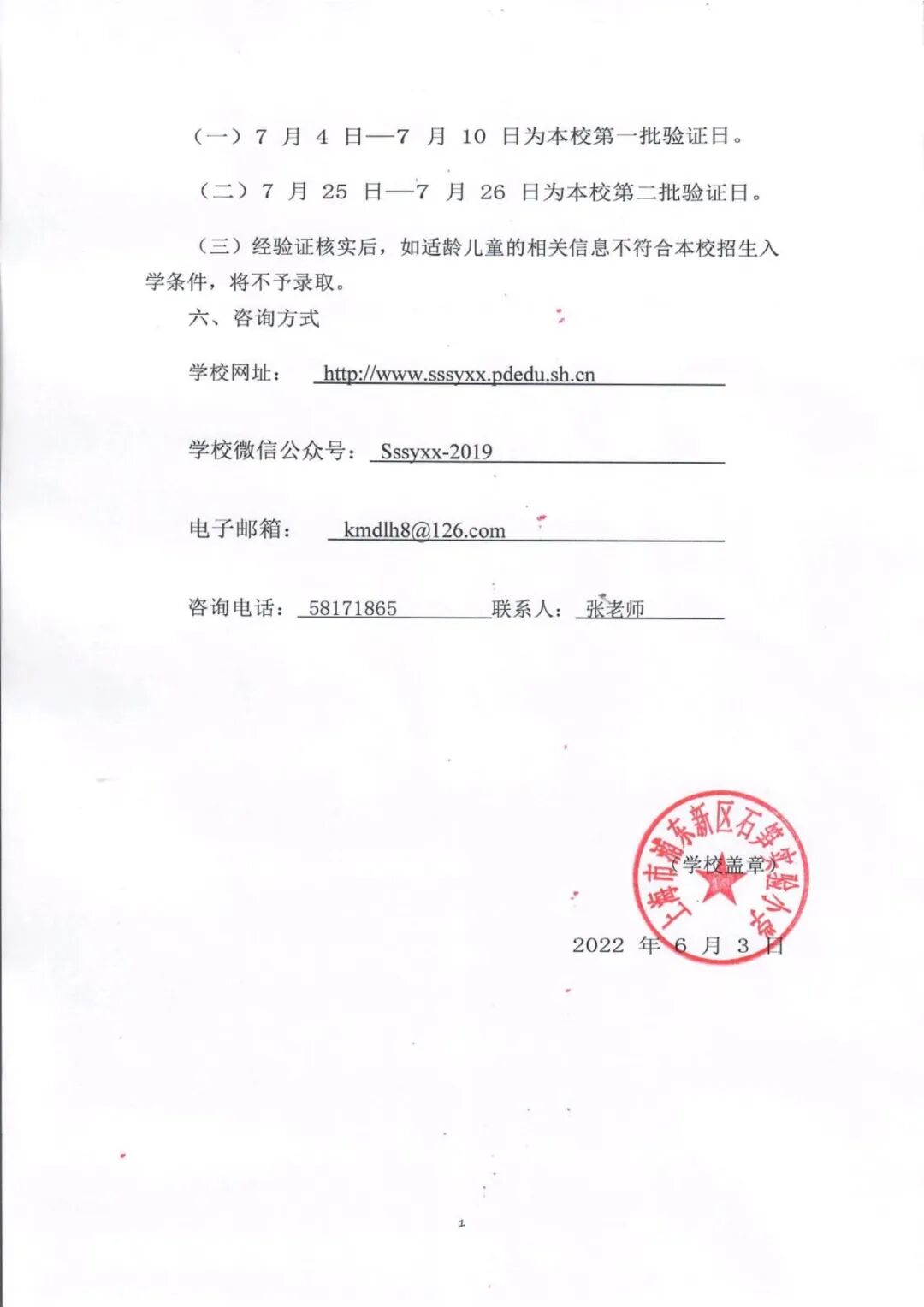 （一）7 月 4 日—7 月 10 日为本校第一批验证日。

（二）7 月 25 日—7 月 26 日为本校第二批验证日。

（三）经验证核实后，如适龄儿童的相关信息不符合本校招生入学条件，将不予录取。

六、咨询方式

学校网址： http://www.sssyxx.pdedu.sh.cn

学校微信公众号： Sssyxx-2019

电子邮箱： kmdlh8@126.com

咨询电话： 58171865 联系人： 张老师

上海市浦东新区石笋实验小学

（学校盖章）

2022 年 6 月 3 日

1